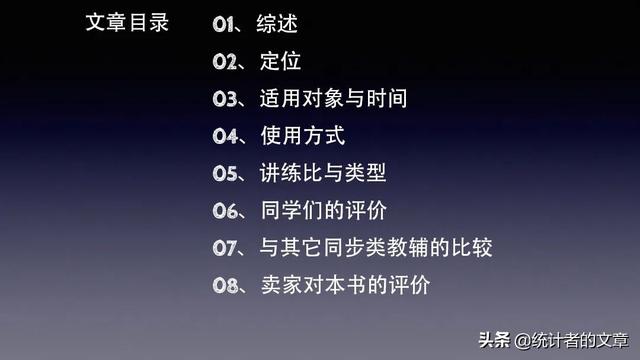 文章目录

01、综述
02、定位
03、适用对象与时间
04、使用方式
05、讲练比与类型
06、同学们的评价
07、与其它同步类教辅的比较
08、卖家对本书的评价

头条 @统计者的文章